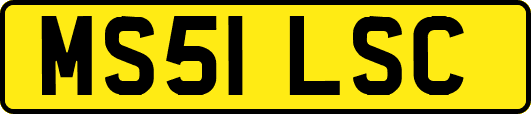 MS51 LSC